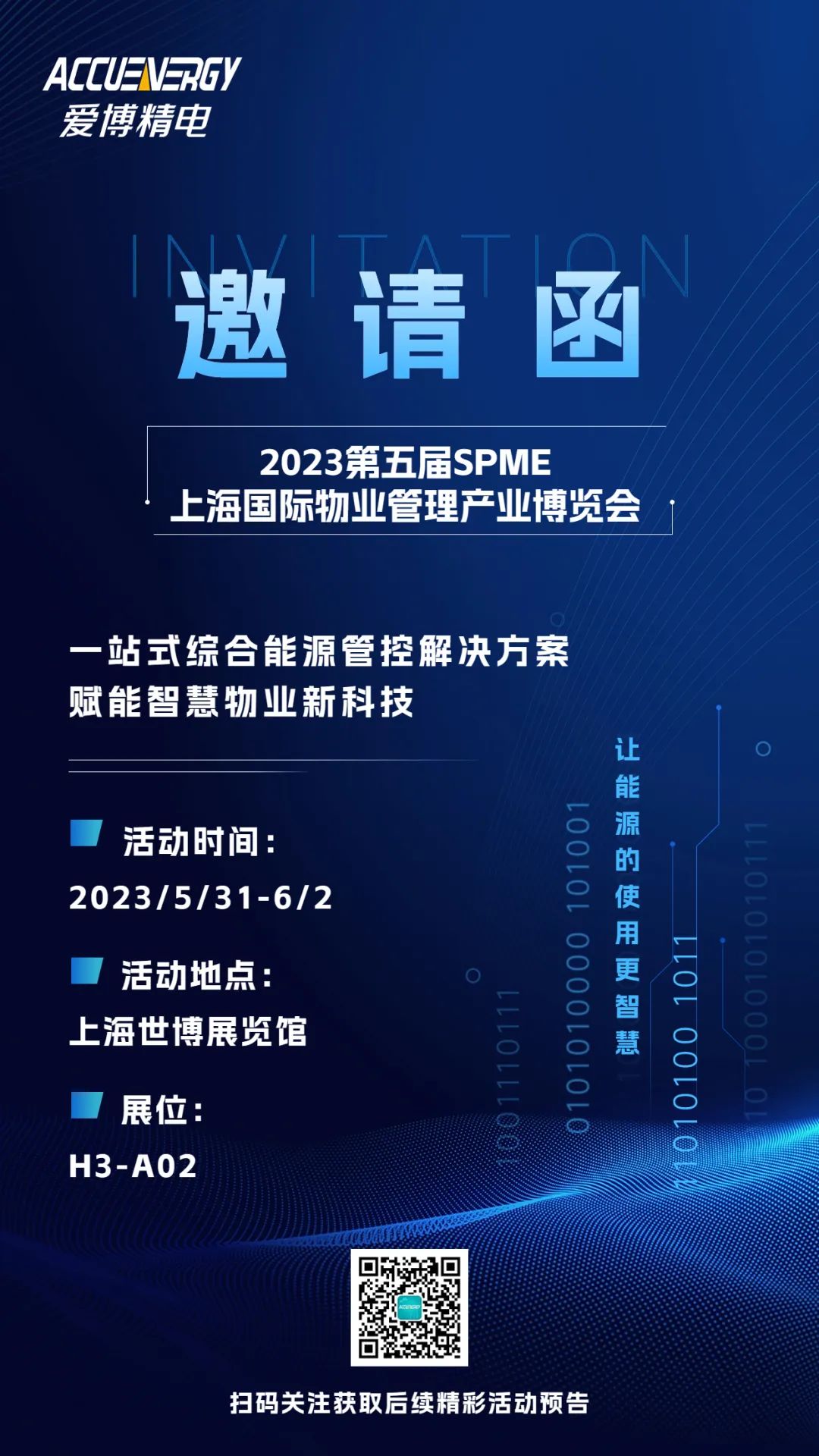 ACCUENERGY
爱博精电

INVITATION
邀请函

2023第五届SPME
上海国际物业管理产业博览会

一站式综合能源管控解决方案
赋能智慧物业新科技

活动时间：
2023/5/31-6/2

活动地点：
上海世博展览馆

展位：
H3-A02

让能源的使用更智慧

扫码关注获取后续精彩活动预告